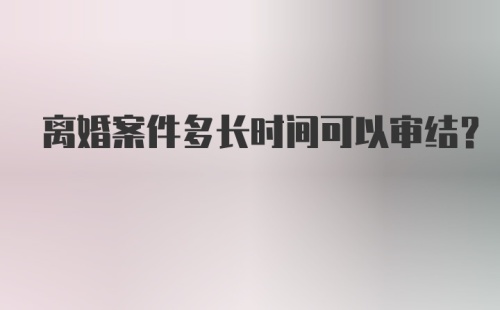 离婚案件多长时间可以审结？